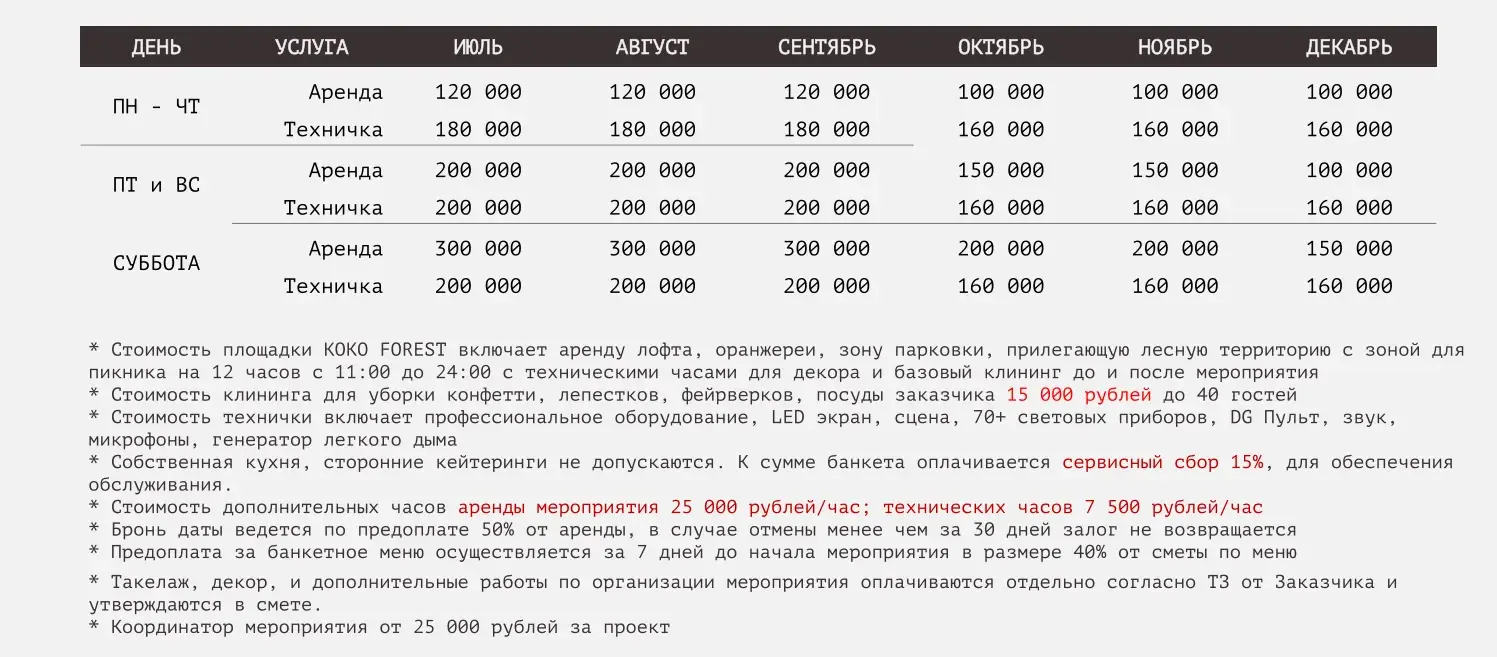 | ДЕНЬ | УСЛУГА | ИЮЛЬ | АВГУСТ | СЕНТЯБРЬ | ОКТЯБРЬ | НОЯБРЬ | ДЕКАБРЬ |
|---|---|---|---|---|---|---|---|
| ПН - ЧТ | Аренда | 120 000 | 120 000 | 120 000 | 100 000 | 100 000 | 100 000 |
| | Техничка | 180 000 | 180 000 | 180 000 | 160 000 | 160 000 | 160 000 |
| ПТ и ВС | Аренда | 200 000 | 200 000 | 200 000 | 150 000 | 150 000 | 100 000 |
| | Техничка | 200 000 | 200 000 | 200 000 | 160 000 | 160 000 | 160 000 |
| СУББОТА | Аренда | 300 000 | 300 000 | 300 000 | 200 000 | 200 000 | 150 000 |
| | Техничка | 200 000 | 200 000 | 200 000 | 160 000 | 160 000 | 160 000 |

* Стоимость площадки KOKO FOREST включает аренду лофта, оранжереи, зону парковки, прилегающую лесную территорию с зоной для пикника на 12 часов с 11:00 до 24:00 с техническими часами для декора и базовый клининг до и после мероприятия
* Стоимость клининга для уборки конфетти, лепестков, фейрверков, посуды заказчика 15 000 рублей до 40 гостей
* Стоимость технички включает профессиональное оборудование, LED экран, сцена, 70+ световых приборов, DG Пульт, звук, микрофоны, генератор легкого дыма
* Собственная кухня, сторонние кейтеринги не допускаются. К сумме банкета оплачивается сервисный сбор 15%, для обеспечения обслуживания.
* Стоимость дополнительных часов аренды мероприятия 25 000 рублей/час; технических часов 7 500 рублей/час
* Бронь даты ведется по предоплате 50% от аренды, в случае отмены менее чем за 30 дней залог не возвращается
* Предоплата за банкетное меню осуществляется за 7 дней до начала мероприятия в размере 40% от сметы по меню
* Такелаж, декор, и дополнительные работы по организации мероприятия оплачиваются отдельно согласно ТЗ от Заказчика и утверждаются в смете.
* Координатор мероприятия от 25 000 рублей за проект